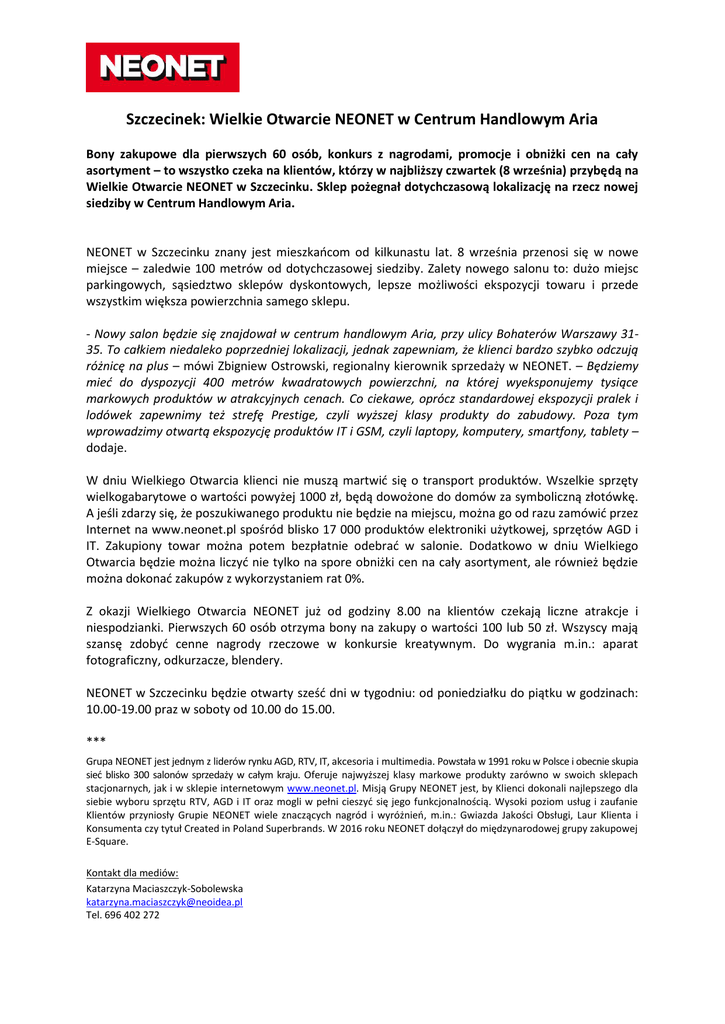 NEONET

Szczecinek: Wielkie Otwarcie NEONET w Centrum Handlowym Aria

Bony zakupowe dla pierwszych 60 osób, konkurs z nagrodami, promocje i obniżki cen na cały asortyment – to wszystko czeka na klientów, którzy w najbliższy czwartek (8 września) przybędą na Wielkie Otwarcie NEONET w Szczecinku. Sklep pożegnał dotychczasową lokalizację na rzecz nowej siedziby w Centrum Handlowym Aria.

NEONET w Szczecinku znany jest mieszkańcom od kilkunastu lat. 8 września przenosi się w nowe miejsce – zaledwie 100 metrów od dotychczasowej siedziby. Zalety nowego salonu to: dużo miejsc parkingowych, sąsiedztwo sklepów dyskontowych, lepsze możliwości ekspozycji towaru i przede wszystkim większa powierzchnia samego sklepu.

- Nowy salon będzie się znajdował w centrum handlowym Aria, przy ulicy Bohaterów Warszawy 31-35. To całkiem niedaleko poprzedniej lokalizacji, jednak zapewniam, że klienci bardzo szybko odczują różnicę na plus – mówi Zbigniew Ostrowski, regionalny kierownik sprzedaży w NEONET. – Będziemy mieć do dyspozycji 400 metrów kwadratowych powierzchni, na której wyeksponujemy tysiące markowych produktów w atrakcyjnych cenach. Co ciekawe, oprócz standardowej ekspozycji pralek i lodówek zapewnimy też strefę Prestige, czyli wyższej klasy produkty do zabudowy. Poza tym wprowadzimy otwartą ekspozycję produktów IT i GSM, czyli laptopy, komputery, smartfony, tablety – dodaje.

W dniu Wielkiego Otwarcia klienci nie muszą martwić się o transport produktów. Wszelkie sprzęty wielkogabarytowe o wartości powyżej 1000 zł, będą dowożone do domów za symboliczną złotówkę. A jeśli zdarzy się, że poszukiwanego produktu nie będzie na miejscu, można go od razu zamówić przez Internet na www.neonet.pl spośród blisko 17 000 produktów elektroniki użytkowej, sprzętów AGD i IT. Zakupiony towar można potem bezpłatnie odebrać w salonie. Dodatkowo w dniu Wielkiego Otwarcia będzie można liczyć nie tylko na spore obniżki cen na cały asortyment, ale również będzie można dokonać zakupów z wykorzystaniem rat 0%.

Z okazji Wielkiego Otwarcia NEONET już od godziny 8.00 na klientów czekają liczne atrakcje i niespodzianki. Pierwszych 60 osób otrzyma bony na zakupy o wartości 100 lub 50 zł. Wszyscy mają szansę zdobyć cenne nagrody rzeczowe w konkursie kreatywnym. Do wygrania m.in.: aparat fotograficzny, odkurzacze, blendery.

NEONET w Szczecinku będzie otwarty sześć dni w tygodniu: od poniedziałku do piątku w godzinach: 10.00-19.00 praz w soboty od 10.00 do 15.00.

***

Grupa NEONET jest jednym z liderów rynku AGD, RTV, IT, akcesoria i multimedia. Powstała w 1991 roku w Polsce i obecnie skupia sieć blisko 300 salonów sprzedaży w całym kraju. Oferuje najwyższej klasy markowe produkty zarówno w swoich sklepach stacjonarnych, jak i w sklepie internetowym www.neonet.pl. Misją Grupy NEONET jest, by Klienci dokonali najlepszego dla siebie wyboru sprzętu RTV, AGD i IT oraz mogli w pełni cieszyć się jego funkcjonalnością. Wysoki poziom usług i zaufanie Klientów przyniosły Grupie NEONET wiele znaczących nagród i wyróżnień, m.in.: Gwiazda Jakości Obsługi, Laur Klienta i Konsumenta czy tytuł Created in Poland Superbrands. W 2016 roku NEONET dołączył do międzynarodowej grupy zakupowej E-Square.

Kontakt dla mediów:
Katarzyna Maciaszczyk-Sobolewska
katarzyna.maciaszczyk@neoidea.pl
Tel. 696 402 272